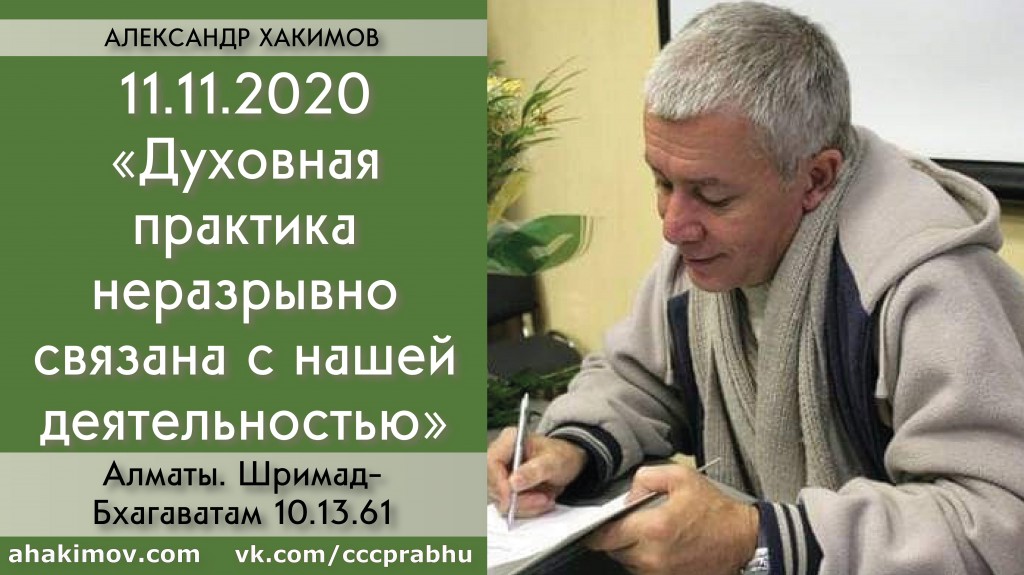 АЛЕКСАНДР ХАКИМОВ

11.11.2020 «Духовная практика неразрывно связана с нашей деятельностью»

Алматы. Шримад-Бхагаватам 10.13.61

ahakimov.com vk.com/cccprabhu